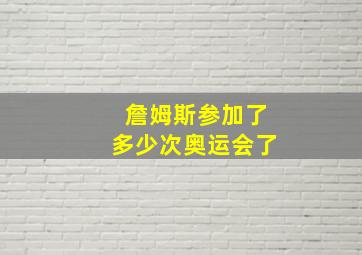 詹姆斯参加了
多少次奥运会了